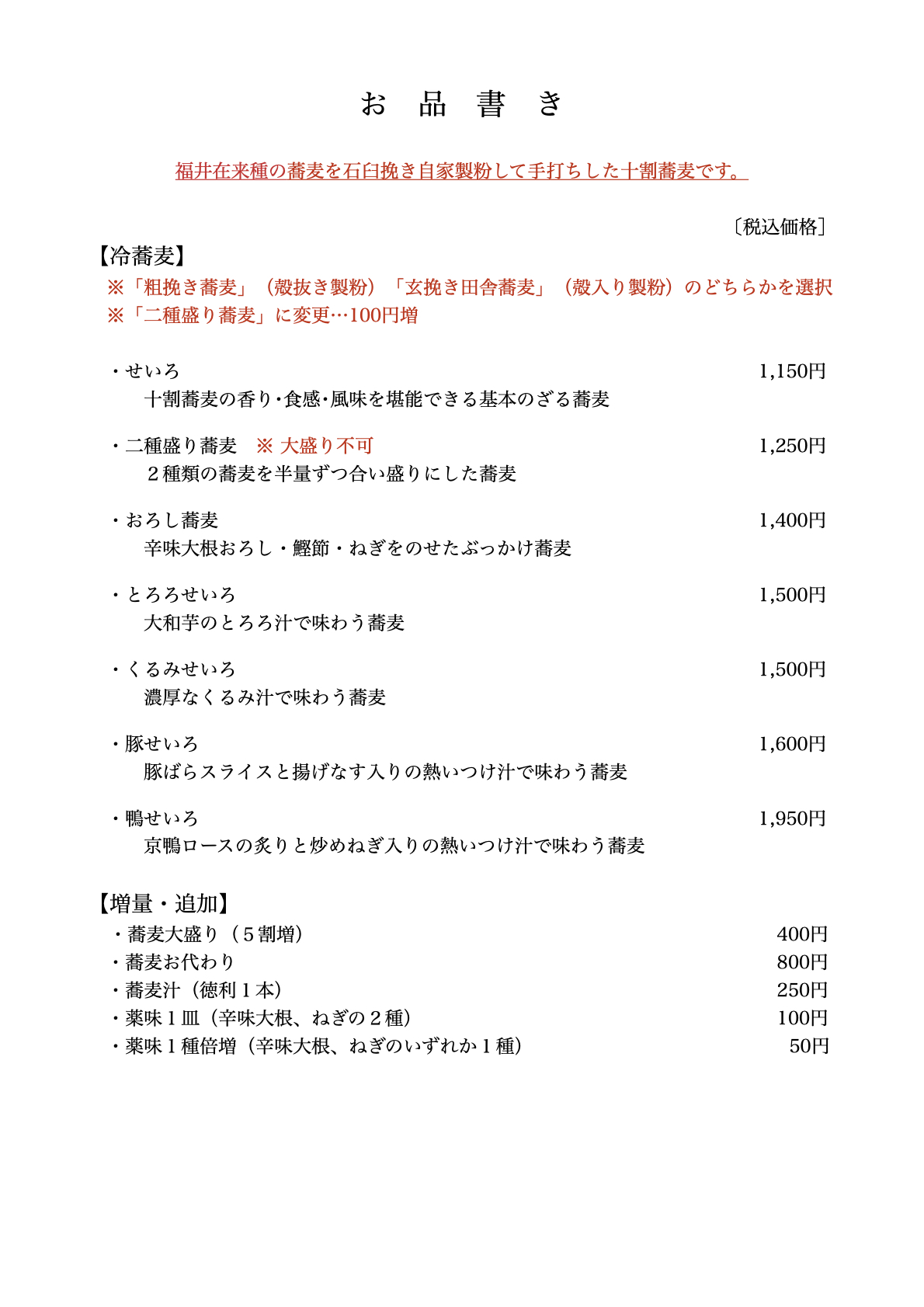 お 品 書 き

福井在来種の蕎麦を石臼挽き自家製粉して手打ちした十割蕎麦です。

〔税込価格〕

【冷蕎麦】
※「粗挽き蕎麦」（殻抜き製粉）「玄挽き田舎蕎麦」（殻入り製粉）のどちらかを選択
※「二種盛り蕎麦」に変更…100円増

・せいろ 1,150円
十割蕎麦の香り･食感･風味を堪能できる基本のざる蕎麦

・二種盛り蕎麦 ※ 大盛り不可 1,250円
２種類の蕎麦を半量ずつ合い盛りにした蕎麦

・おろし蕎麦 1,400円
辛味大根おろし・鰹節・ねぎをのせたぶっかけ蕎麦

・とろろせいろ 1,500円
大和芋のとろろ汁で味わう蕎麦

・くるみせいろ 1,500円
濃厚なくるみ汁で味わう蕎麦

・豚せいろ 1,600円
豚ばらスライスと揚げなす入りの熱いつけ汁で味わう蕎麦

・鴨せいろ 1,950円
京鴨ロースの炙りと炒めねぎ入りの熱いつけ汁で味わう蕎麦

【増量・追加】
・蕎麦大盛り（５割増） 400円
・蕎麦お代わり 800円
・蕎麦汁（徳利１本） 250円
・薬味１皿（辛味大根、ねぎの２種） 100円
・薬味１種倍増（辛味大根、ねぎのいずれか１種） 50円